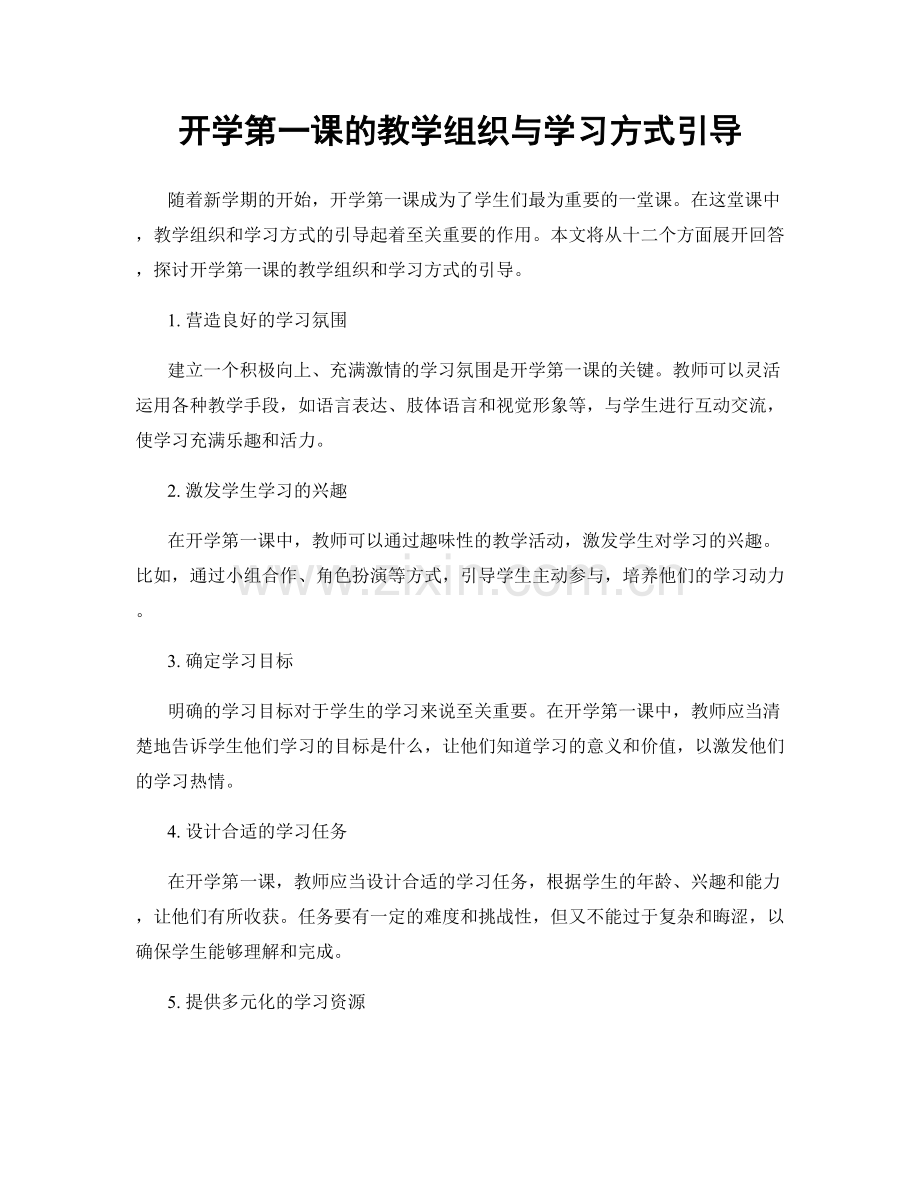 开学第一课的教学组织与学习方式引导

随着新学期的开始，开学第一课成为了学生们最为重要的一堂课。在这堂课中，教学组织和学习方式的引导起着至关重要的作用。本文将从十二个方面展开回答，探讨开学第一课的教学组织和学习方式的引导。

1. 营造良好的学习氛围

建立一个积极向上、充满激情的学习氛围是开学第一课的关键。教师可以灵活运用各种教学手段，如语言表达、肢体语言和视觉形象等，与学生进行互动交流，使学习充满乐趣和活力。

2. 激发学生学习的兴趣

在开学第一课中，教师可以通过趣味性的教学活动，激发学生对学习的兴趣。比如，通过小组合作、角色扮演等方式，引导学生主动参与，培养他们的学习动力。

www.zixin.com.cn

3. 确定学习目标

明确的学习目标对于学生的学习来说至关重要。在开学第一课中，教师应当清楚地告诉学生他们学习的目标是什么，让他们知道学习的意义和价值，以激发他们的学习热情。

4. 设计合适的学习任务

在开学第一课，教师应当设计合适的学习任务，根据学生的年龄、兴趣和能力，让他们有所收获。任务要有一定的难度和挑战性，但又不能过于复杂和晦涩，以确保学生能够理解和完成。

5. 提供多元化的学习资源